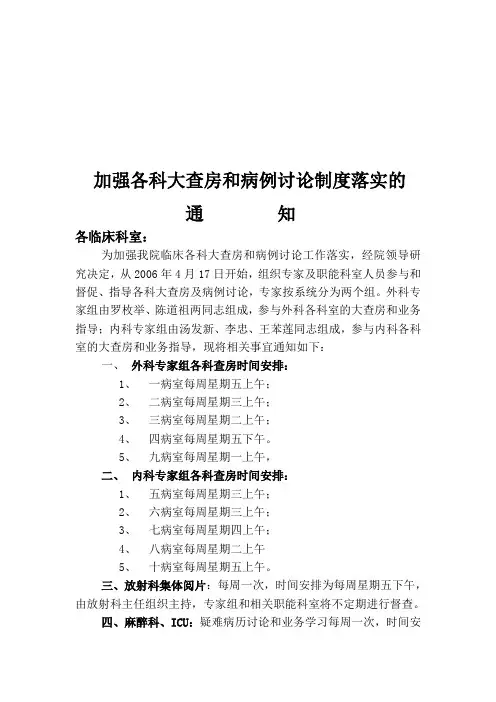 加强各科大查房和病例讨论制度落实的

通　　知

各临床科室：

为加强我院临床各科大查房和病例讨论工作落实，经院领导研究决定，从 2006 年 4 月 17 日开始，组织专家及职能科室人员参与和督促、指导各科大查房及病例讨论，专家按系统分为两个组。外科专家组由罗枚举、陈道祖两同志组成，参与外科各科室的大查房和业务指导；内科专家组由汤发新、李忠、王苯莲同志组成，参与内科各科室的大查房和业务指导，现将相关事宜通知如下：

一、　外科专家组各科查房时间安排：

1、　一病室每周星期五上午；

2、　二病室每周星期三上午；

3、　三病室每周星期二上午；

4、　四病室每周星期五下午。

5、　九病室每周星期一上午，

二、　内科专家组各科查房时间安排：

1、　五病室每周星期三上午；

2、　六病室每周星期三上午；

3、　七病室每周星期四上午；

4、　八病室每周星期二上午

5、　十病室每周星期五上午。

三、放射科集体阅片：每周一次，时间安排为每周星期五下午，由放射科主任组织主持，专家组和相关职能科室将不定期进行督查。

四、麻醉科、ICU：疑难病历讨论和业务学习每周一次，时间安